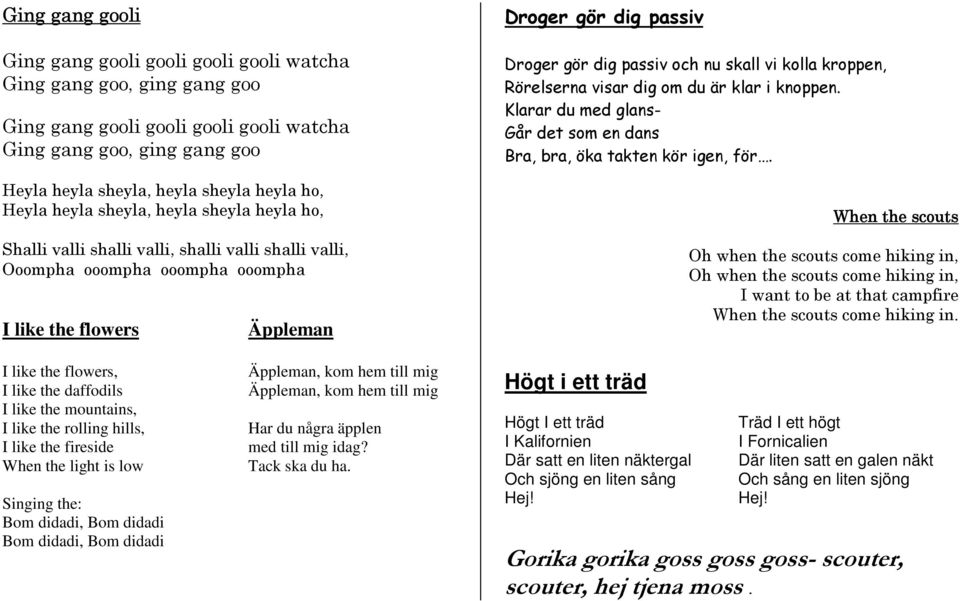 Ging gang gooli

Ging gang gooli gooli gooli gooli watcha
Ging gang goo, ging gang goo

Ging gang gooli gooli gooli gooli watcha
Ging gang goo, ging gang goo

Heyla heyla sheyla, heyla sheyla heyla ho,
Heyla heyla sheyla, heyla sheyla heyla ho,

Shalli valli shalli valli, shalli valli shalli valli,
Ooompha ooompha ooompha ooompha

I like the flowers

I like the flowers,
I like the daffodils
I like the mountains,
I like the rolling hills,
I like the fireside
When the light is low

Singing the:
Bom didadi, Bom didadi
Bom didadi, Bom didadi

Äppleman

Äppleman, kom hem till mig
Äppleman, kom hem till mig

Har du några äpplen
med till mig idag?
Tack ska du ha.

Droger gör dig passiv

Droger gör dig passiv och nu skall vi kolla kroppen,
Rörelserna visar dig om du är klar i knoppen.
Klarar du med glans-
Går det som en dans
Bra, bra, öka takten kör igen, för….

When the scouts

Oh when the scouts come hiking in,
Oh when the scouts come hiking in,
I want to be at that campfire
When the scouts come hiking in.

Högt i ett träd

Högt I ett träd
I Kalifornien
Där satt en liten näktergal
Och sjöng en liten sång
Hej!

Träd I ett högt
I Fornicalien
Där liten satt en galen näkt
Och sång en liten sjöng
Hej!

Gorika gorika goss goss goss- scouter, scouter, hej tjena moss .